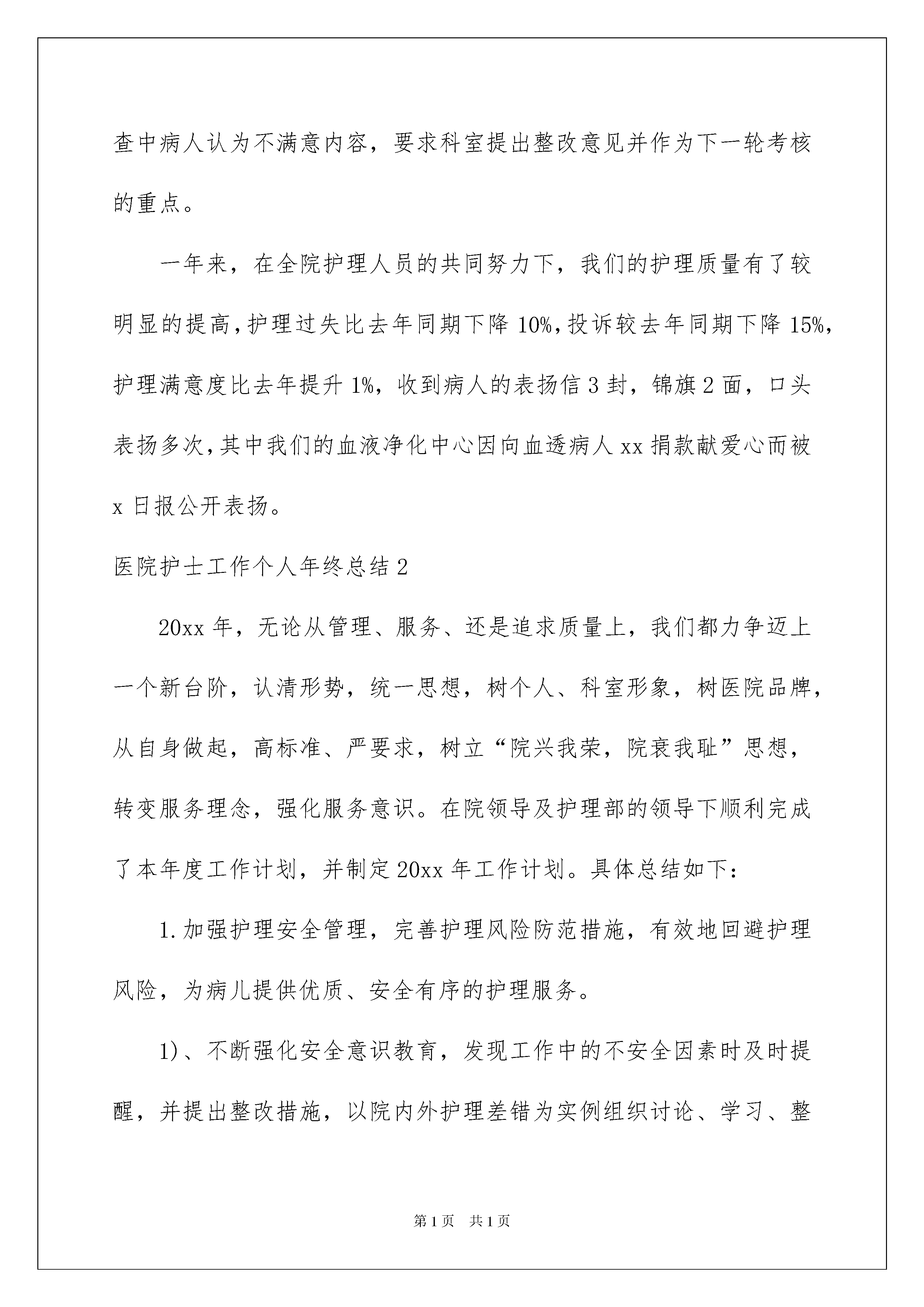 查中病人认为不满意内容，要求科室提出整改意见并作为下一轮考核的重点。

一年来，在全院护理人员的共同努力下，我们的护理质量有了较明显的提高，护理过失比去年同期下降10%，投诉较去年同期下降15%，护理满意度比去年提升1%，收到病人的表扬信3封，锦旗2面，口头表扬多次，其中我们的血液净化中心因向血透病人xx捐款献爱心而被x日报公开表扬。

医院护士工作个人年终总结2

20xx年，无论从管理、服务、还是追求质量上，我们都力争迈上一个新台阶，认清形势，统一思想，树个人、科室形象，树医院品牌，从自身做起，高标准、严要求，树立“院兴我荣，院衰我耻”思想，转变服务理念，强化服务意识。在院领导及护理部的领导下顺利完成了本年度工作计划，并制定20xx年工作计划。具体总结如下：

1.加强护理安全管理，完善护理风险防范措施，有效地回避护理风险，为病儿提供优质、安全有序的护理服务。

1)、不断强化安全意识教育，发现工作中的不安全因素时及时提醒，并提出整改措施，以院内外护理差错为实例组织讨论、学习、整

第1页 共1页